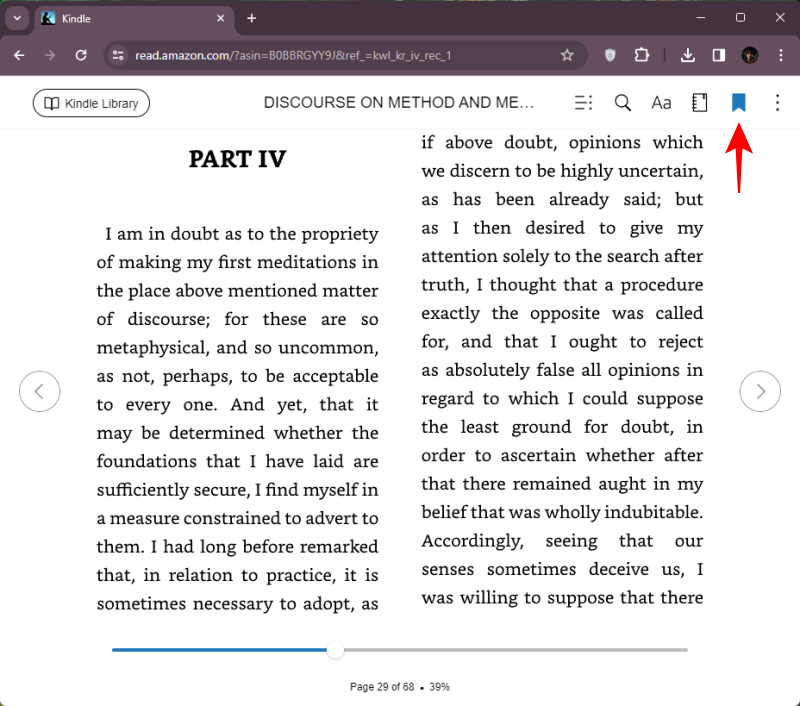 Kindle

read.amazon.com/?asin=B0BBRGYY9J&ref_=kwl_kr_iv_rec_1

Kindle Library

DISCOURSE ON METHOD AND ME...

Aa

PART IV

I am in doubt as to the propriety of making my first meditations in the place above mentioned matter of discourse; for these are so metaphysical, and so uncommon, as not, perhaps, to be acceptable to every one. And yet, that it may be determined whether the foundations that I have laid are sufficiently secure, I find myself in a measure constrained to advert to them. I had long before remarked that, in relation to practice, it is sometimes necessary to adopt, as if above doubt, opinions which we discern to be highly uncertain, as has been already said; but as I then desired to give my attention solely to the search after truth, I thought that a procedure exactly the opposite was called for, and that I ought to reject as absolutely false all opinions in regard to which I could suppose the least ground for doubt, in order to ascertain whether after that there remained aught in my belief that was wholly indubitable. Accordingly, seeing that our senses sometimes deceive us, I was willing to suppose that there

Page 29 of 68 • 39%